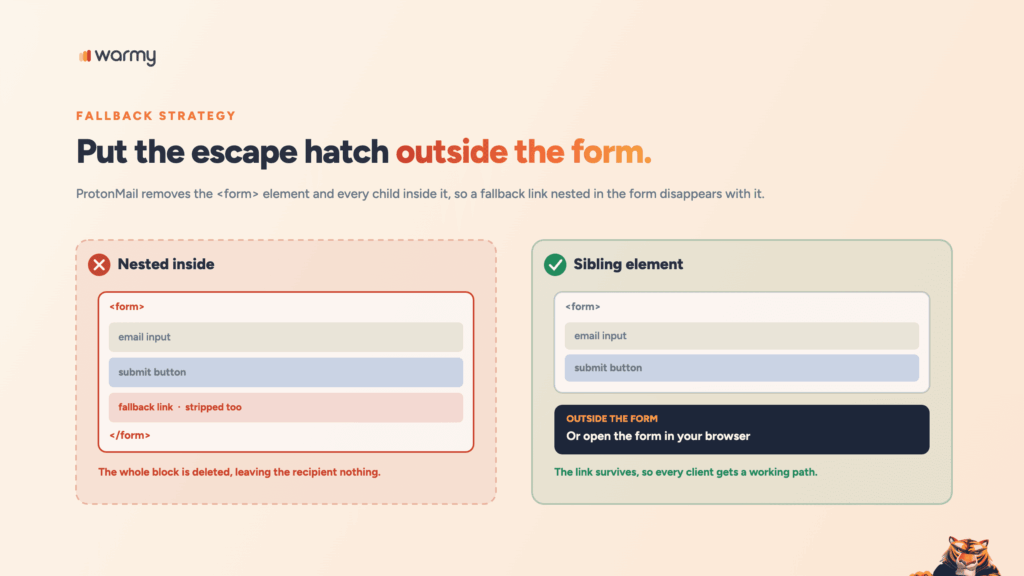 warmy

FALLBACK STRATEGY

Put the escape hatch outside the form.

ProtonMail removes the <form> element and every child inside it, so a fallback link nested in the form disappears with it.

Nested inside

<form>

email input

submit button

fallback link · stripped too

</form>

The whole block is deleted, leaving the recipient nothing.

Sibling element

<form>

email input

submit button

OUTSIDE THE FORM

Or open the form in your browser

The link survives, so every client gets a working path.